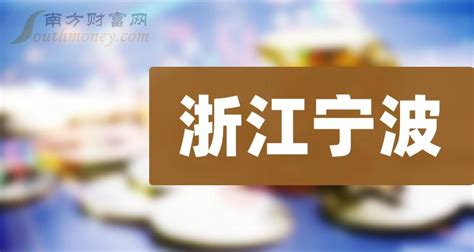 南方财富网
Southmoney.com

浙江宁波